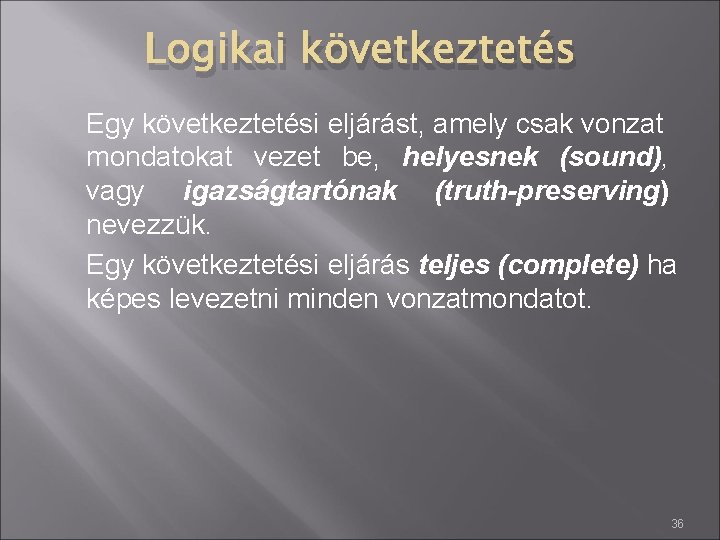 Logikai következtetés

Egy következtetési eljárást, amely csak vonzat mondatokat vezet be, helyesnek (sound), vagy igazságtartónak (truth-preserving) nevezzük.

Egy következtetési eljárás teljes (complete) ha képes levezetni minden vonzatmondatot.

36